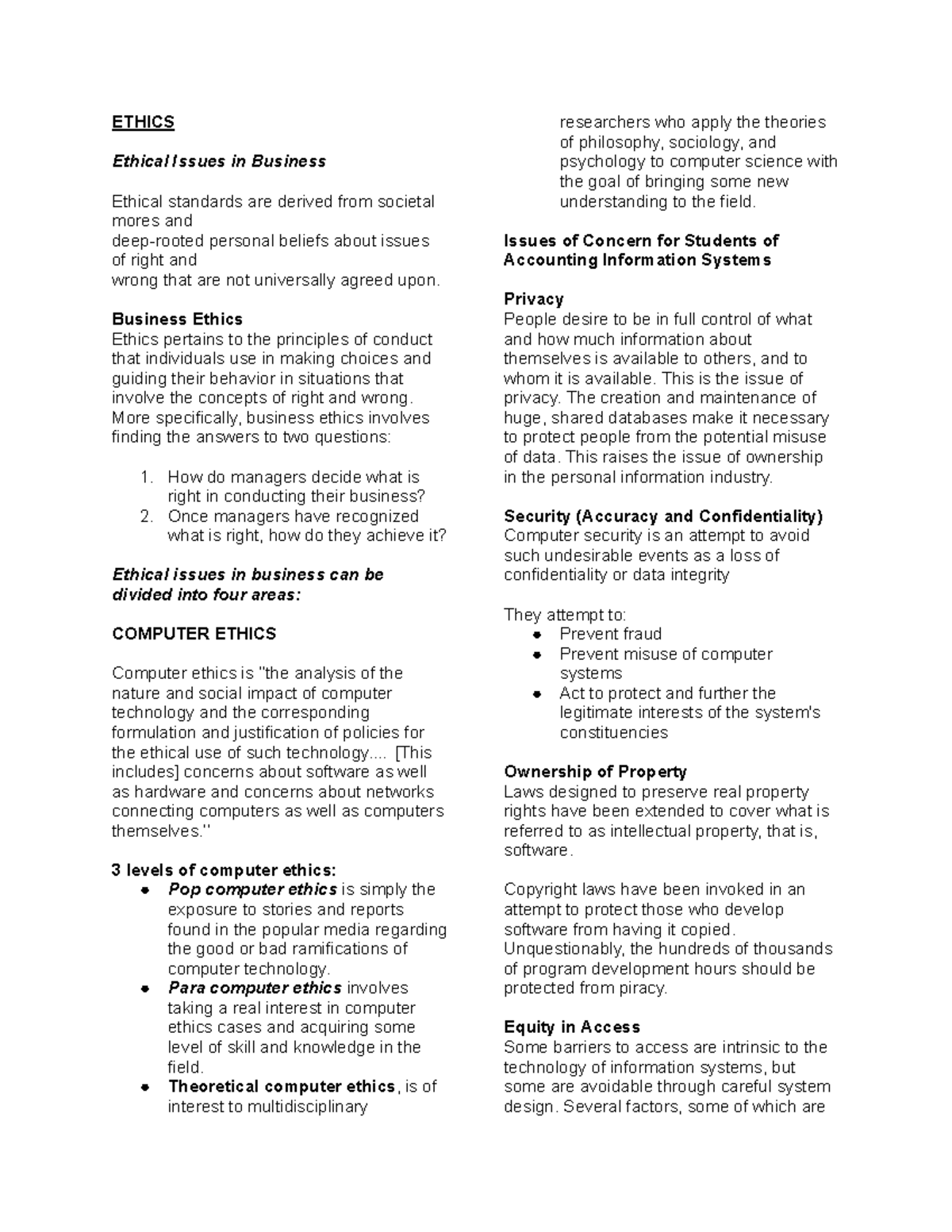 ETHICS

Ethical Issues in Business

Ethical standards are derived from societal mores and
deep-rooted personal beliefs about issues of right and
wrong that are not universally agreed upon.

Business Ethics
Ethics pertains to the principles of conduct that individuals use in making choices and guiding their behavior in situations that involve the concepts of right and wrong. More specifically, business ethics involves finding the answers to two questions:

1. How do managers decide what is right in conducting their business?
2. Once managers have recognized what is right, how do they achieve it?

Ethical issues in business can be divided into four areas:

COMPUTER ETHICS

Computer ethics is "the analysis of the nature and social impact of computer technology and the corresponding formulation and justification of policies for the ethical use of such technology.... [This includes] concerns about software as well as hardware and concerns about networks connecting computers as well as computers themselves."

3 levels of computer ethics:
• Pop computer ethics is simply the exposure to stories and reports found in the popular media regarding the good or bad ramifications of computer technology.
• Para computer ethics involves taking a real interest in computer ethics cases and acquiring some level of skill and knowledge in the field.
• Theoretical computer ethics, is of interest to multidisciplinary researchers who apply the theories of philosophy, sociology, and psychology to computer science with the goal of bringing some new understanding to the field.

Issues of Concern for Students of Accounting Information Systems

Privacy
People desire to be in full control of what and how much information about themselves is available to others, and to whom it is available. This is the issue of privacy. The creation and maintenance of huge, shared databases make it necessary to protect people from the potential misuse of data. This raises the issue of ownership in the personal information industry.

Security (Accuracy and Confidentiality)
Computer security is an attempt to avoid such undesirable events as a loss of confidentiality or data integrity

They attempt to:
• Prevent fraud
• Prevent misuse of computer systems
• Act to protect and further the legitimate interests of the system's constituencies

Ownership of Property
Laws designed to preserve real property rights have been extended to cover what is referred to as intellectual property, that is, software.

Copyright laws have been invoked in an attempt to protect those who develop software from having it copied. Unquestionably, the hundreds of thousands of program development hours should be protected from piracy.

Equity in Access
Some barriers to access are intrinsic to the technology of information systems, but some are avoidable through careful system design. Several factors, some of which are